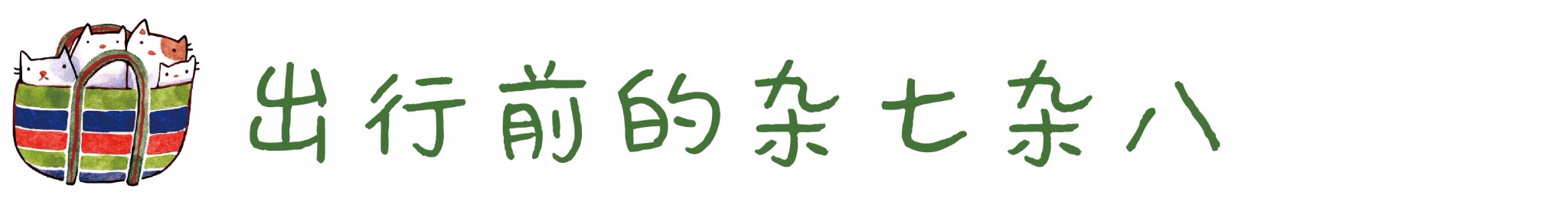 出行前的杂七杂八